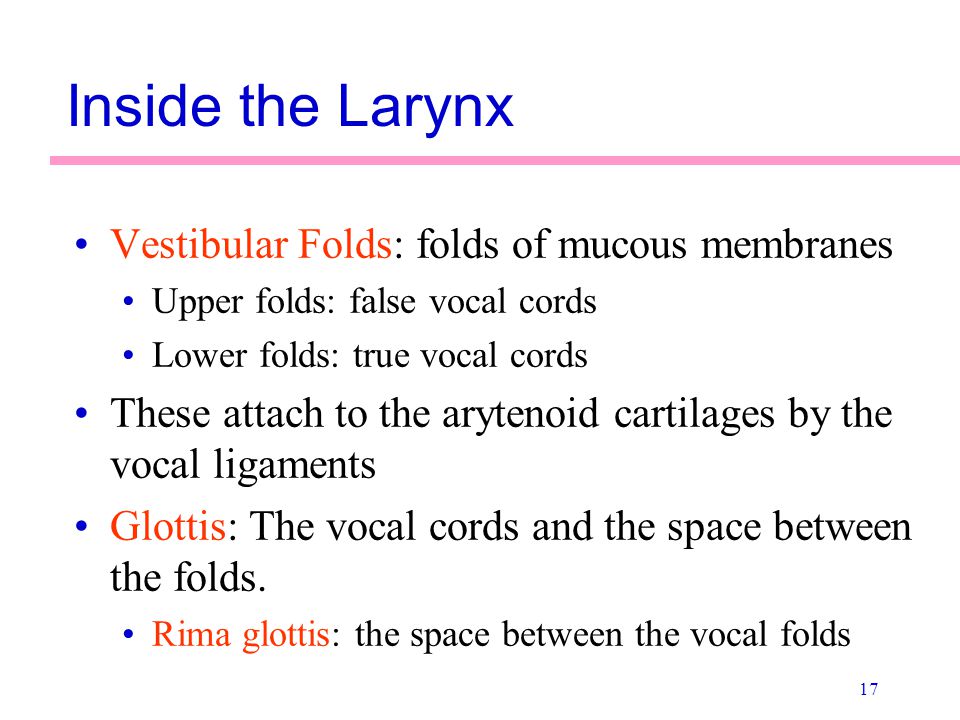 Inside the Larynx

• Vestibular Folds: folds of mucous membranes
  • Upper folds: false vocal cords
  • Lower folds: true vocal cords
• These attach to the arytenoid cartilages by the vocal ligaments
• Glottis: The vocal cords and the space between the folds.
  • Rima glottis: the space between the vocal folds

17